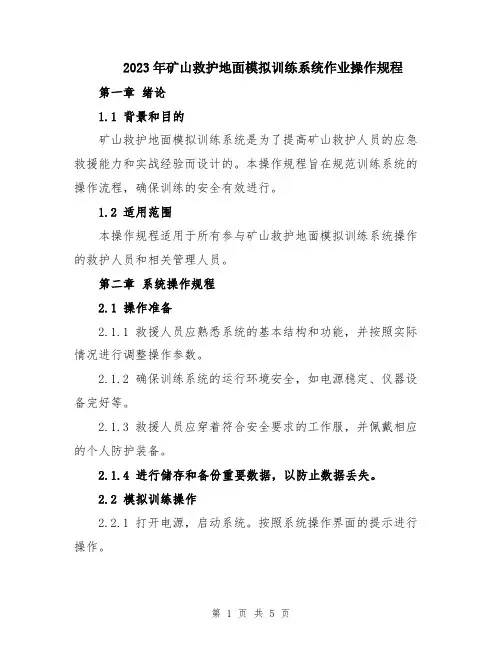 2023年矿山救护地面模拟训练系统作业操作规程

第一章 绪论

1.1 背景和目的

矿山救护地面模拟训练系统是为了提高矿山救护人员的应急救援能力和实战经验而设计的。本操作规程旨在规范训练系统的操作流程，确保训练的安全有效进行。

1.2 适用范围

本操作规程适用于所有参与矿山救护地面模拟训练系统操作的救护人员和相关管理人员。

第二章 系统操作规程

2.1 操作准备

2.1.1 救援人员应熟悉系统的基本结构和功能，并按照实际情况进行调整操作参数。

2.1.2 确保训练系统的运行环境安全，如电源稳定、仪器设备完好等。

2.1.3 救援人员应穿着符合安全要求的工作服，并佩戴相应的个人防护装备。

2.1.4 进行储存和备份重要数据，以防止数据丢失。

2.2 模拟训练操作

2.2.1 打开电源，启动系统。按照系统操作界面的提示进行操作。

第 1 页 共 5 页